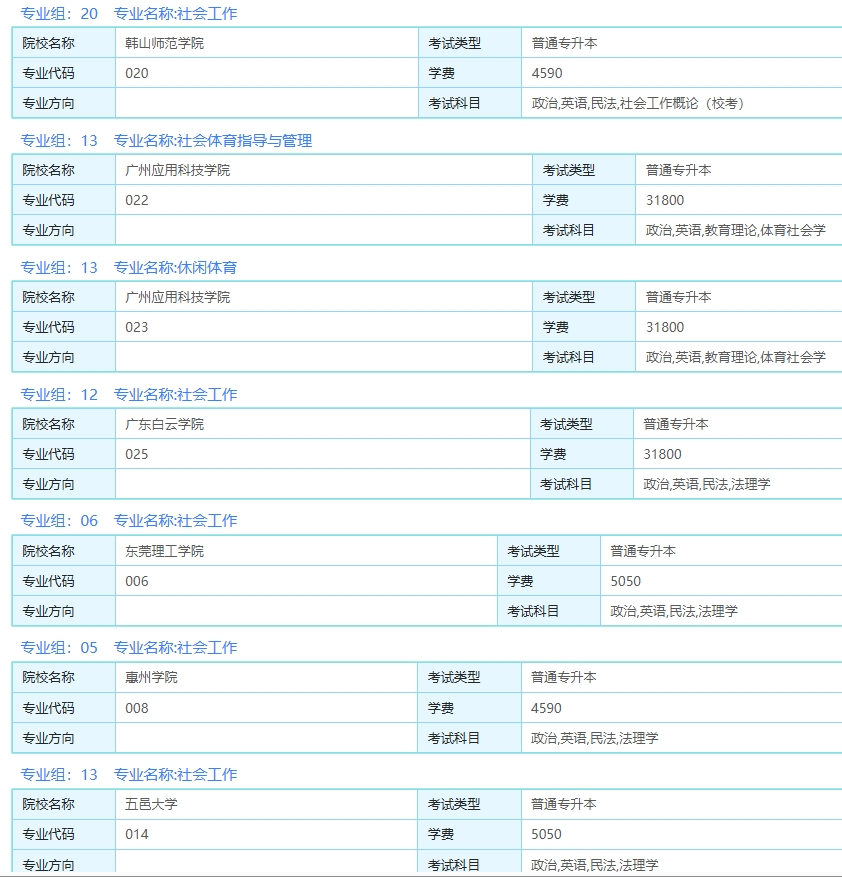 专业组：20　专业名称:社会工作

| 院校名称 | 韩山师范学院 | 考试类型 | 普通专升本 |
|---|---|---|---|
| 专业代码 | 020 | 学费 | 4590 |
| 专业方向 | | 考试科目 | 政治,英语,民法,社会工作概论（校考） |

专业组：13　专业名称:社会体育指导与管理

| 院校名称 | 广州应用科技学院 | 考试类型 | 普通专升本 |
|---|---|---|---|
| 专业代码 | 022 | 学费 | 31800 |
| 专业方向 | | 考试科目 | 政治,英语,教育理论,体育社会学 |

专业组：13　专业名称:休闲体育

| 院校名称 | 广州应用科技学院 | 考试类型 | 普通专升本 |
|---|---|---|---|
| 专业代码 | 023 | 学费 | 31800 |
| 专业方向 | | 考试科目 | 政治,英语,教育理论,体育社会学 |

专业组：12　专业名称:社会工作

| 院校名称 | 广东白云学院 | 考试类型 | 普通专升本 |
|---|---|---|---|
| 专业代码 | 025 | 学费 | 31800 |
| 专业方向 | | 考试科目 | 政治,英语,民法,法理学 |

专业组：06　专业名称:社会工作

| 院校名称 | 东莞理工学院 | 考试类型 | 普通专升本 |
|---|---|---|---|
| 专业代码 | 006 | 学费 | 5050 |
| 专业方向 | | 考试科目 | 政治,英语,民法,法理学 |

专业组：05　专业名称:社会工作

| 院校名称 | 惠州学院 | 考试类型 | 普通专升本 |
|---|---|---|---|
| 专业代码 | 008 | 学费 | 4590 |
| 专业方向 | | 考试科目 | 政治,英语,民法,法理学 |

专业组：13　专业名称:社会工作

| 院校名称 | 五邑大学 | 考试类型 | 普通专升本 |
|---|---|---|---|
| 专业代码 | 014 | 学费 | 5050 |
| 专业方向 | | 考试科目 | 政治,英语,民法,法理学 |